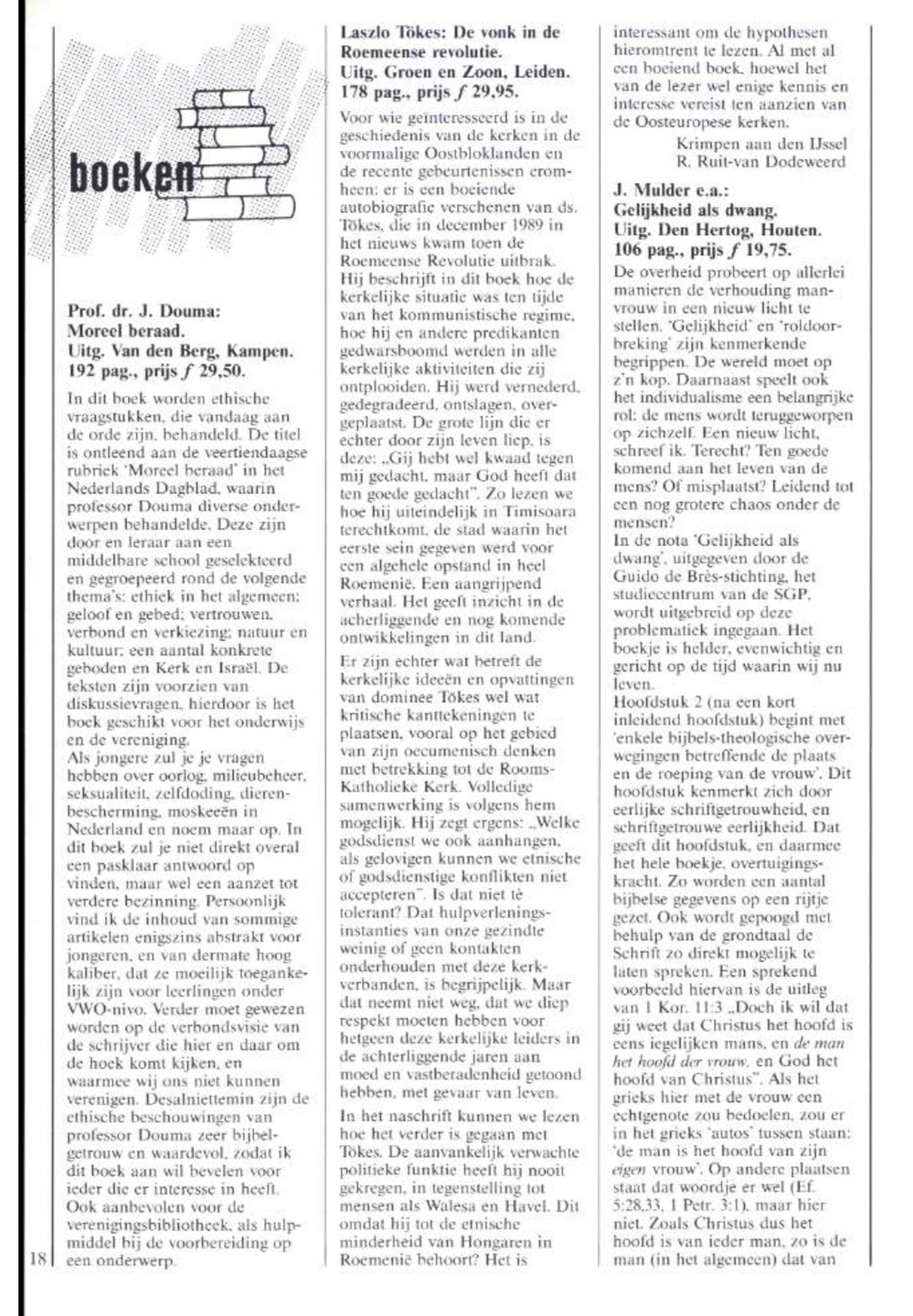 boeken

Prof. dr. J. Douma:
Moreel beraad.
Uitg. Van den Berg, Kampen.
192 pag., prijs ƒ 29,50.

In dit boek worden ethische vraagstukken, die vandaag aan de orde zijn, behandeld. De titel is ontleend aan de veertiendaagse rubriek 'Moreel beraad' in het Nederlands Dagblad, waarin professor Douma diverse onderwerpen behandelde. Deze zijn door en leraar aan een middelbare school geselekteerd en gegroepeerd rond de volgende thema's: ethiek in het algemeen; geloof en gebed; vertrouwen, verbond en verkiezing; natuur en kultuur; een aantal konkrete geboden en Kerk en Israël. De teksten zijn voorzien van diskussievragen, hierdoor is het boek geschikt voor het onderwijs en de vereniging.
Als jongere zul je je vragen hebben over oorlog, milieubeheer, seksualiteit, zelfdoding, dierenbescherming, moskeeën in Nederland en noem maar op. In dit boek zul je niet direkt overal een pasklaar antwoord op vinden, maar wel een aanzet tot verdere bezinning. Persoonlijk vind ik de inhoud van sommige artikelen enigszins abstrakt voor jongeren, en van dermate hoog kaliber, dat ze moeilijk toegankelijk zijn voor leerlingen onder VWO-nivo. Verder moet gewezen worden op de verbondsvisie van de schrijver die hier en daar om de hoek komt kijken, en waarmee wij ons niet kunnen verenigen. Desalniettemin zijn de ethische beschouwingen van professor Douma zeer bijbelgetrouw en waardevol, zodat ik dit boek aan wil bevelen voor ieder die er interesse in heeft. Ook aanbevolen voor de verenigingsbibliotheek, als hulpmiddel bij de voorbereiding op een onderwerp.

18

Laszlo Tökes: De vonk in de Roemeense revolutie.
Uitg. Groen en Zoon, Leiden.
178 pag., prijs ƒ 29,95.

Voor wie geïnteresseerd is in de geschiedenis van de kerken in de voormalige Oostbloklanden en de recente gebeurtenissen eromheen: er is een boeiende autobiografie verschenen van ds. Tökes, die in december 1989 in het nieuws kwam toen de Roemeense Revolutie uitbrak. Hij beschrijft in dit boek hoe de kerkelijke situatie was ten tijde van het kommunistische regime, hoe hij en andere predikanten gedwarsboomd werden in alle kerkelijke aktiviteiten die zij ontplooiden. Hij werd vernederd, gedegradeerd, ontslagen, overgeplaatst. De grote lijn die er echter door zijn leven liep, is deze: „Gij hebt wel kwaad tegen mij gedacht, maar God heeft dat ten goede gedacht". Zo lezen we hoe hij uiteindelijk in Timisoara terechtkomt, de stad waarin het eerste sein gegeven werd voor een algehele opstand in heel Roemenië. Een aangrijpend verhaal. Het geeft inzicht in de acherliggende en nog komende ontwikkelingen in dit land.

Er zijn echter wat betreft de kerkelijke ideeën en opvattingen van dominee Tökes wel wat kritische kanttekeningen te plaatsen, vooral op het gebied van zijn oecumenisch denken met betrekking tot de Rooms-Katholieke Kerk. Volledige samenwerking is volgens hem mogelijk. Hij zegt ergens: „Welke godsdienst we ook aanhangen, als gelovigen kunnen we etnische of godsdienstige konflikten niet accepteren". Is dat niet tè tolerant? Dat hulpverleningsinstanties van onze gezindte weinig of geen kontakten onderhouden met deze kerkverbanden, is begrijpelijk. Maar dat neemt niet weg, dat we diep respekt moeten hebben voor hetgeen deze kerkelijke leiders in de achterliggende jaren aan moed en vastberadenheid getoond hebben, met gevaar van leven.

In het naschrift kunnen we lezen hoe het verder is gegaan met Tökes. De aanvankelijk verwachte politieke funktie heeft hij nooit gekregen, in tegenstelling tot mensen als Walesa en Havel. Dit omdat hij tot de etnische minderheid van Hongaren in Roemenië behoort? Het is interessant om de hypothesen hieromtrent te lezen. Al met al een boeiend boek, hoewel het van de lezer wel enige kennis en interesse vereist ten aanzien van de Oosteuropese kerken.
Krimpen aan den IJssel
R. Ruit-van Dodeweerd

J. Mulder e.a.:
Gelijkheid als dwang.
Uitg. Den Hertog, Houten.
106 pag., prijs ƒ 19,75.

De overheid probeert op allerlei manieren de verhouding man-vrouw in een nieuw licht te stellen. 'Gelijkheid' en 'roldoorbreking' zijn kenmerkende begrippen. De wereld moet op z'n kop. Daarnaast speelt ook het individualisme een belangrijke rol: de mens wordt teruggeworpen op zichzelf. Een nieuw licht, schreef ik. Terecht? Ten goede komend aan het leven van de mens? Of misplaatst? Leidend tot een nog grotere chaos onder de mensen?
In de nota 'Gelijkheid als dwang', uitgegeven door de Guido de Brès-stichting, het studiecentrum van de SGP, wordt uitgebreid op deze problematiek ingegaan. Het boekje is helder, evenwichtig en gericht op de tijd waarin wij nu leven.
Hoofdstuk 2 (na een kort inleidend hoofdstuk) begint met 'enkele bijbels-theologische overwegingen betreffende de plaats en de roeping van de vrouw'. Dit hoofdstuk kenmerkt zich door eerlijke schriftgetrouwheid, en schriftgetrouwe eerlijkheid. Dat geeft dit hoofdstuk, en daarmee het hele boekje, overtuigingskracht. Zo worden een aantal bijbelse gegevens op een rijtje gezet. Ook wordt gepoogd met behulp van de grondtaal de Schrift zo direkt mogelijk te laten spreken. Een sprekend voorbeeld hiervan is de uitleg van 1 Kor. 11:3 „Doch ik wil dat gij weet dat Christus het hoofd is eens iegelijken mans, en de man het hoofd der vrouw, en God het hoofd van Christus". Als het grieks hier met de vrouw een echtgenote zou bedoelen, zou er in het grieks 'autos' tussen staan: 'de man is het hoofd van zijn eigen vrouw'. Op andere plaatsen staat dat woordje er wel (Ef. 5:28,33, 1 Petr. 3:1), maar hier niet. Zoals Christus dus het hoofd is van ieder man, zo is de man (in het algemeen) dat van